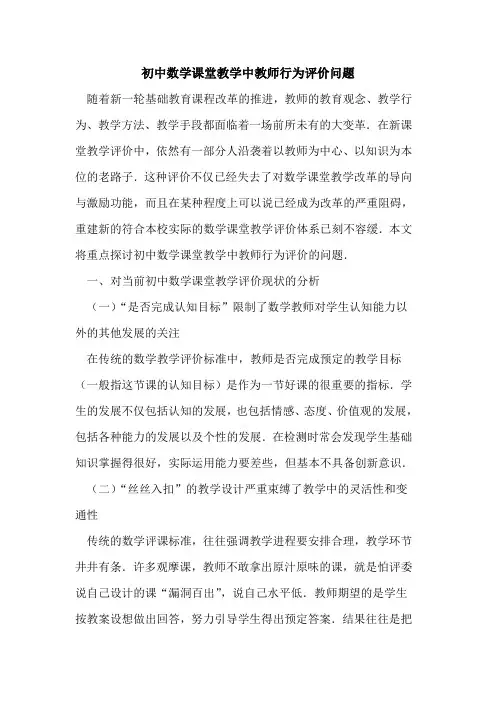 初中数学课堂教学中教师行为评价问题

随着新一轮基础教育课程改革的推进，教师的教育观念、教学行为、教学方法、教学手段都面临着一场前所未有的大变革．在新课堂教学评价中，依然有一部分人沿袭着以教师为中心、以知识为本位的老路子．这种评价不仅已经失去了对数学课堂教学改革的导向与激励功能，而且在某种程度上可以说已经成为改革的严重阻碍，重建新的符合本校实际的数学课堂教学评价体系已刻不容缓．本文将重点探讨初中数学课堂教学中教师行为评价的问题．

一、对当前初中数学课堂教学评价现状的分析

（一）“是否完成认知目标”限制了数学教师对学生认知能力以外的其他发展的关注

在传统的数学教学评价标准中，教师是否完成预定的教学目标（一般指这节课的认知目标）是作为一节好课的很重要的指标．学生的发展不仅包括认知的发展，也包括情感、态度、价值观的发展，包括各种能力的发展以及个性的发展．在检测时常会发现学生基础知识掌握得很好，实际运用能力要差些，但基本不具备创新意识．

（二）“丝丝入扣”的教学设计严重束缚了教学中的灵活性和变通性

传统的数学评课标准，往往强调教学进程要安排合理，教学环节井井有条．许多观摩课，教师不敢拿出原汁原味的课，就是怕评委说自己设计的课“漏洞百出”，说自己水平低．教师期望的是学生按教案设想做出回答，努力引导学生得出预定答案．结果往往是把